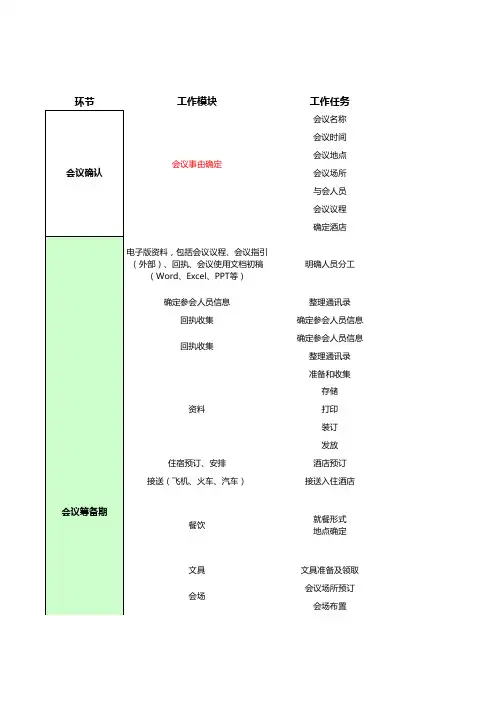 | 环节 | 工作模块 | 工作任务 |
|---|---|---|
| 会议确认 | 会议事由确定 | 会议名称 |
| | | 会议时间 |
| | | 会议地点 |
| | | 会议场所 |
| | | 与会人员 |
| | | 会议议程 |
| | | 确定酒店 |
| 会议筹备期 | 电子版资料，包括会议议程、会议指引（外部）、回执、会议使用文档初稿（Word、Excel、PPT等） | 明确人员分工 |
| | 确定参会人员信息 | 整理通讯录 |
| | 回执收集 | 确定参会人员信息 |
| | 回执收集 | 确定参会人员信息 |
| | | 整理通讯录 |
| | 资料 | 准备和收集 |
| | | 存储 |
| | | 打印 |
| | | 装订 |
| | | 发放 |
| | 住宿预订、安排 | 酒店预订 |
| | 接送（飞机、火车、汽车） | 接送入住酒店 |
| | 餐饮 | 就餐形式 地点确定 |
| | 文具 | 文具准备及领取 |
| | 会场 | 会议场所预订 |
| | | 会场布置 |